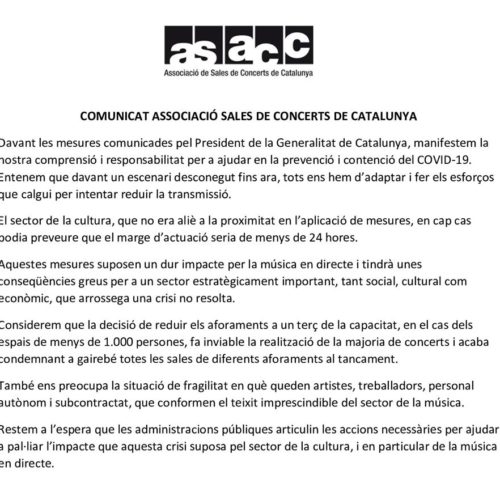 asacc
Associació de Sales de Concerts de Catalunya

COMUNICAT ASSOCIACIÓ SALES DE CONCERTS DE CATALUNYA

Davant les mesures comunicades pel President de la Generalitat de Catalunya, manifestem la nostra comprensió i responsabilitat per a ajudar en la prevenció i contenció del COVID-19. Entenem que davant un escenari desconegut fins ara, tots ens hem d'adaptar i fer els esforços que calgui per intentar reduir la transmissió.

El sector de la cultura, que no era aliè a la proximitat en l'aplicació de mesures, en cap cas podia preveure que el marge d'actuació seria de menys de 24 hores.

Aquestes mesures suposen un dur impacte per la música en directe i tindrà unes conseqüències greus per a un sector estratègicament important, tant social, cultural com econòmic, que arrossega una crisi no resolta.

Considerem que la decisió de reduir els aforaments a un terç de la capacitat, en el cas dels espais de menys de 1.000 persones, fa inviable la realització de la majoria de concerts i acaba condemnant a gairebé totes les sales de diferents aforaments al tancament.

També ens preocupa la situació de fragilitat en què queden artistes, treballadors, personal autònom i subcontractat, que conformen el teixit imprescindible del sector de la música.

Restem a l'espera que les administracions públiques articulin les accions necessàries per ajudar a pal·liar l'impacte que aquesta crisi suposa pel sector de la cultura, i en particular de la música en directe.